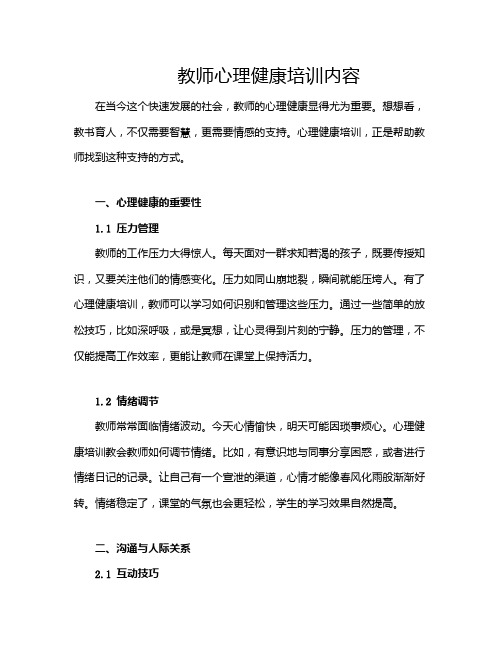 教师心理健康培训内容

在当今这个快速发展的社会，教师的心理健康显得尤为重要。想想看，教书育人，不仅需要智慧，更需要情感的支持。心理健康培训，正是帮助教师找到这种支持的方式。

一、心理健康的重要性

1.1 压力管理

教师的工作压力大得惊人。每天面对一群求知若渴的孩子，既要传授知识，又要关注他们的情感变化。压力如同山崩地裂，瞬间就能压垮人。有了心理健康培训，教师可以学习如何识别和管理这些压力。通过一些简单的放松技巧，比如深呼吸，或是冥想，让心灵得到片刻的宁静。压力的管理，不仅能提高工作效率，更能让教师在课堂上保持活力。

1.2 情绪调节

教师常常面临情绪波动。今天心情愉快，明天可能因琐事烦心。心理健康培训教会教师如何调节情绪。比如，有意识地与同事分享困惑，或者进行情绪日记的记录。让自己有一个宣泄的渠道，心情才能像春风化雨般渐渐好转。情绪稳定了，课堂的气氛也会更轻松，学生的学习效果自然提高。

二、沟通与人际关系

2.1 互动技巧